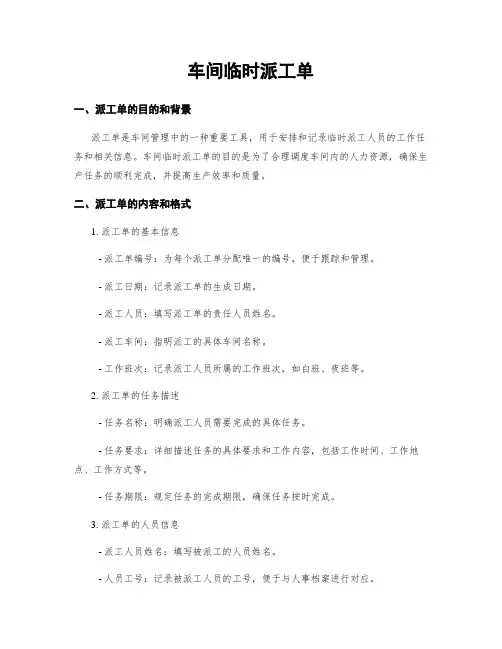 车间临时派工单

一、派工单的目的和背景

派工单是车间管理中的一种重要工具，用于安排和记录临时派工人员的工作任务和相关信息。车间临时派工单的目的是为了合理调度车间内的人力资源，确保生产任务的顺利完成，并提高生产效率和质量。

二、派工单的内容和格式

1. 派工单的基本信息

- 派工单编号：为每个派工单分配唯一的编号，便于跟踪和管理。

- 派工日期：记录派工单的生成日期。

- 派工人员：填写派工单的责任人员姓名。

- 派工车间：指明派工的具体车间名称。

- 工作班次：记录派工人员所属的工作班次，如白班、夜班等。

2. 派工单的任务描述

- 任务名称：明确派工人员需要完成的具体任务。

- 任务要求：详细描述任务的具体要求和工作内容，包括工作时间、工作地点、工作方式等。

- 任务期限：规定任务的完成期限，确保任务按时完成。

3. 派工单的人员信息

- 派工人员姓名：填写被派工的人员姓名。

- 人员工号：记录被派工人员的工号，便于与人事档案进行对应。